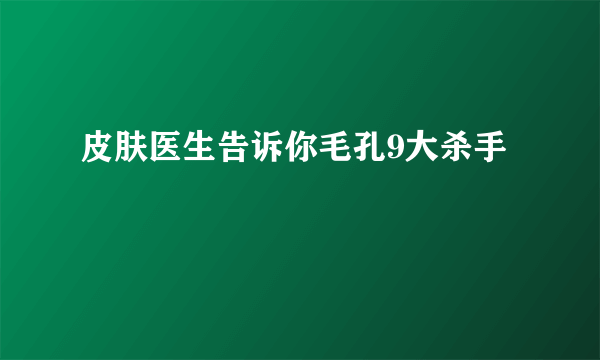 皮肤医生告诉你毛孔9大杀手